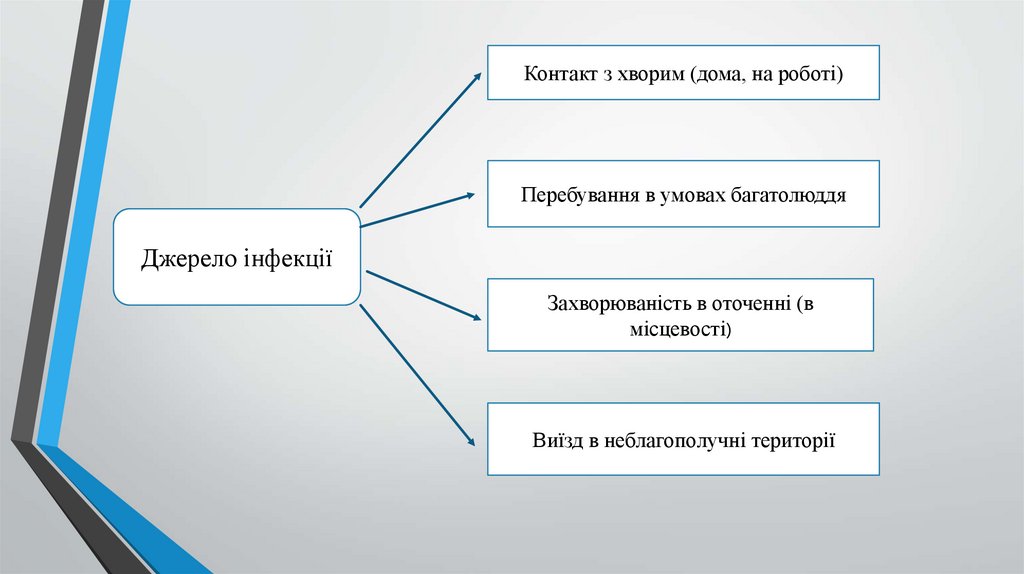 Джерело інфекції

Контакт з хворим (дома, на роботі)

Перебування в умовах багатолюддя

Захворюваність в оточенні (в місцевості)

Виїзд в неблагополучні території